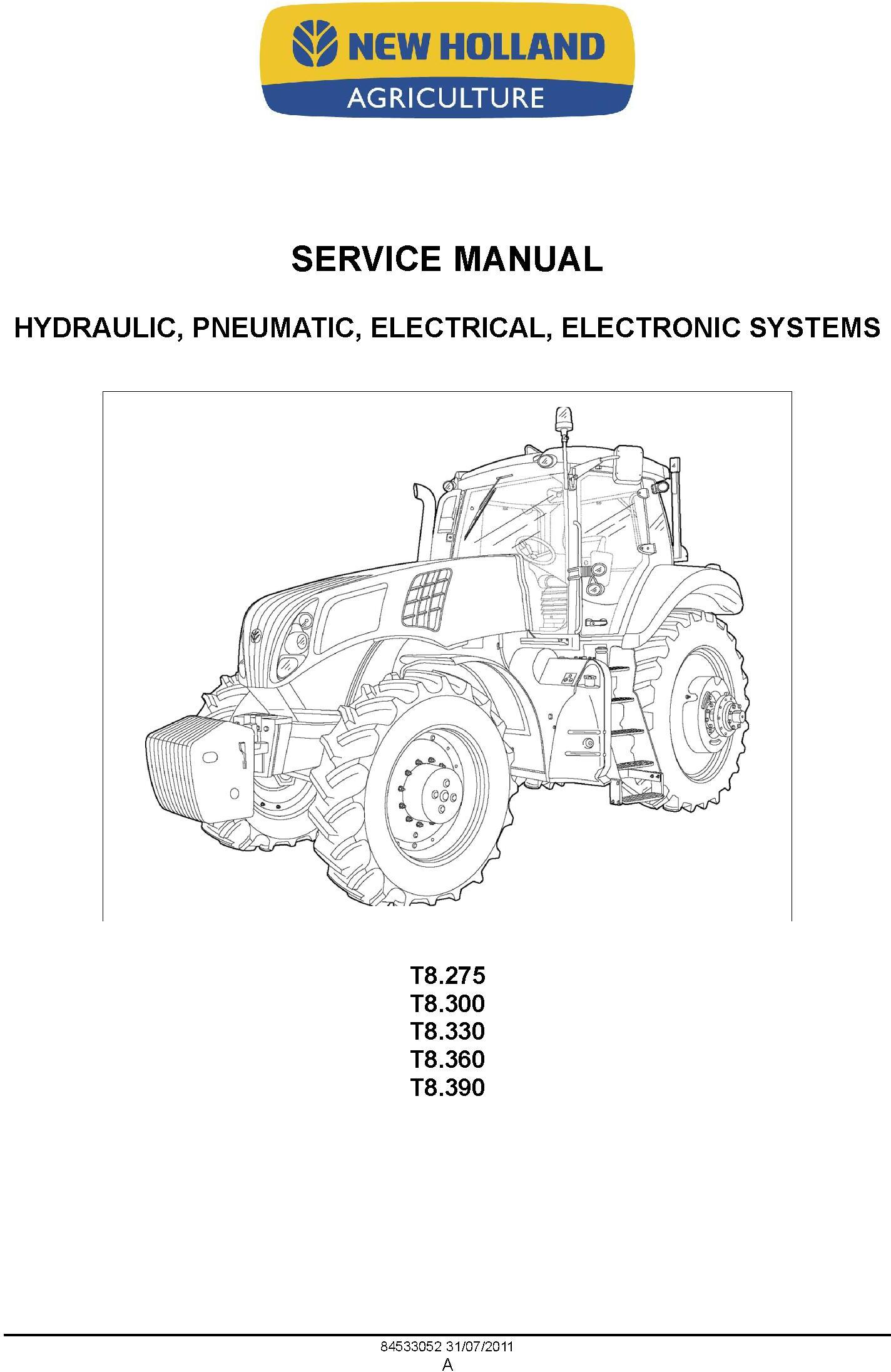 NEW HOLLAND
AGRICULTURE

SERVICE MANUAL

HYDRAULIC, PNEUMATIC, ELECTRICAL, ELECTRONIC SYSTEMS

T8.275
T8.300
T8.330
T8.360
T8.390

84533052 31/07/2011
A